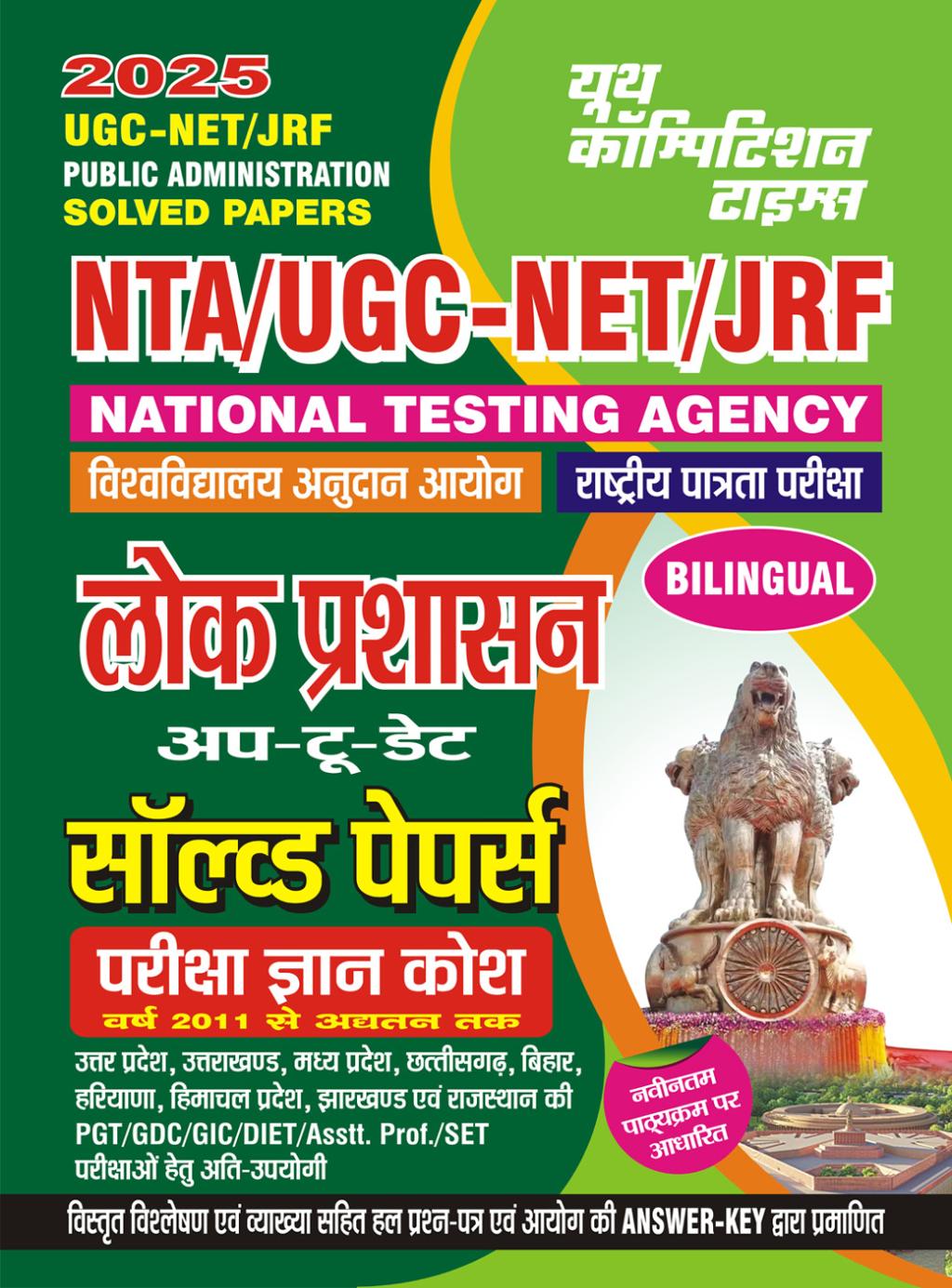 2025
UGC-NET/JRF
PUBLIC ADMINISTRATION
SOLVED PAPERS

यूथ
कॉम्पिटिशन
टाइम्स

NTA/UGC-NET/JRF

NATIONAL TESTING AGENCY

विश्वविद्यालय अनुदान आयोग

राष्ट्रीय पात्रता परीक्षा

BILINGUAL

लोक प्रशासन

अप-टू-डेट

सॉल्व्ड पेपर्स

परीक्षा ज्ञान कोश

वर्ष 2011 से अद्यतन तक

उत्तर प्रदेश, उत्तराखण्ड, मध्य प्रदेश, छत्तीसगढ़, बिहार, हरियाणा, हिमाचल प्रदेश, झारखण्ड एवं राजस्थान की PGT/GDC/GIC/DIET/Asstt. Prof./SET परीक्षाओं हेतु अति-उपयोगी

नवीनतम पाठ्यक्रम पर आधारित

विस्तृत विश्लेषण एवं व्याख्या सहित हल प्रश्न-पत्र एवं आयोग की ANSWER-KEY द्वारा प्रमाणित